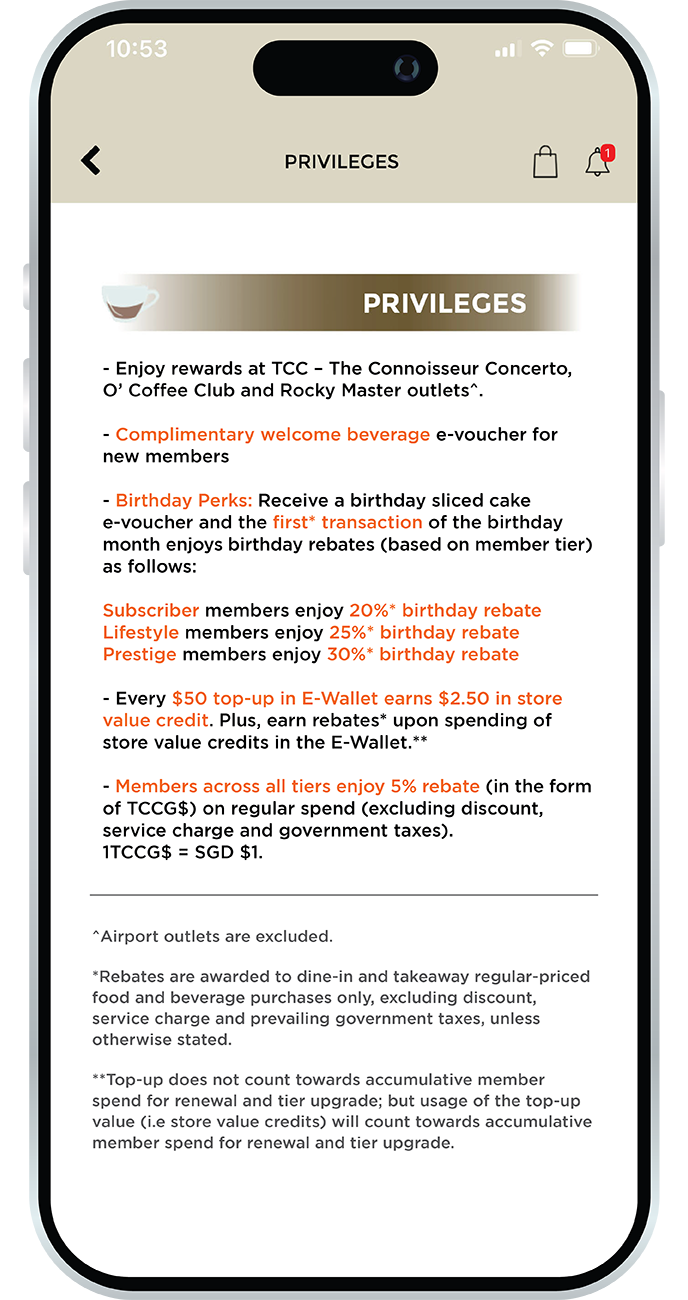 10:53

PRIVILEGES

1

PRIVILEGES

- Enjoy rewards at TCC – The Connoisseur Concerto, O' Coffee Club and Rocky Master outlets^.

- Complimentary welcome beverage e-voucher for new members

- Birthday Perks: Receive a birthday sliced cake e-voucher and the first* transaction of the birthday month enjoys birthday rebates (based on member tier) as follows:

Subscriber members enjoy 20%* birthday rebate
Lifestyle members enjoy 25%* birthday rebate
Prestige members enjoy 30%* birthday rebate

- Every $50 top-up in E-Wallet earns $2.50 in store value credit. Plus, earn rebates* upon spending of store value credits in the E-Wallet.**

- Members across all tiers enjoy 5% rebate (in the form of TCCG$) on regular spend (excluding discount, service charge and government taxes).
1TCCG$ = SGD $1.

^Airport outlets are excluded.

*Rebates are awarded to dine-in and takeaway regular-priced food and beverage purchases only, excluding discount, service charge and prevailing government taxes, unless otherwise stated.

**Top-up does not count towards accumulative member spend for renewal and tier upgrade; but usage of the top-up value (i.e store value credits) will count towards accumulative member spend for renewal and tier upgrade.